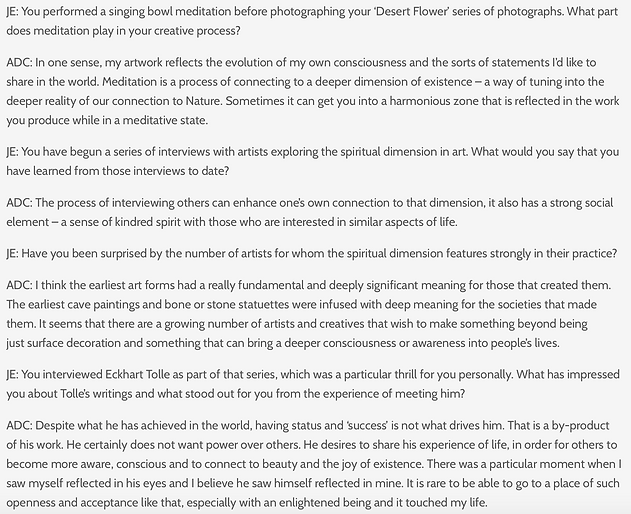 JE: You performed a singing bowl meditation before photographing your 'Desert Flower' series of photographs. What part does meditation play in your creative process?

ADC: In one sense, my artwork reflects the evolution of my own consciousness and the sorts of statements I'd like to share in the world. Meditation is a process of connecting to a deeper dimension of existence – a way of tuning into the deeper reality of our connection to Nature. Sometimes it can get you into a harmonious zone that is reflected in the work you produce while in a meditative state.

JE: You have begun a series of interviews with artists exploring the spiritual dimension in art. What would you say that you have learned from those interviews to date?

ADC: The process of interviewing others can enhance one's own connection to that dimension, it also has a strong social element – a sense of kindred spirit with those who are interested in similar aspects of life.

JE: Have you been surprised by the number of artists for whom the spiritual dimension features strongly in their practice?

ADC: I think the earliest art forms had a really fundamental and deeply significant meaning for those that created them. The earliest cave paintings and bone or stone statuettes were infused with deep meaning for the societies that made them. It seems that there are a growing number of artists and creatives that wish to make something beyond being just surface decoration and something that can bring a deeper consciousness or awareness into people's lives.

JE: You interviewed Eckhart Tolle as part of that series, which was a particular thrill for you personally. What has impressed you about Tolle's writings and what stood out for you from the experience of meeting him?

ADC: Despite what he has achieved in the world, having status and 'success' is not what drives him. That is a by-product of his work. He certainly does not want power over others. He desires to share his experience of life, in order for others to become more aware, conscious and to connect to beauty and the joy of existence. There was a particular moment when I saw myself reflected in his eyes and I believe he saw himself reflected in mine. It is rare to be able to go to a place of such openness and acceptance like that, especially with an enlightened being and it touched my life.